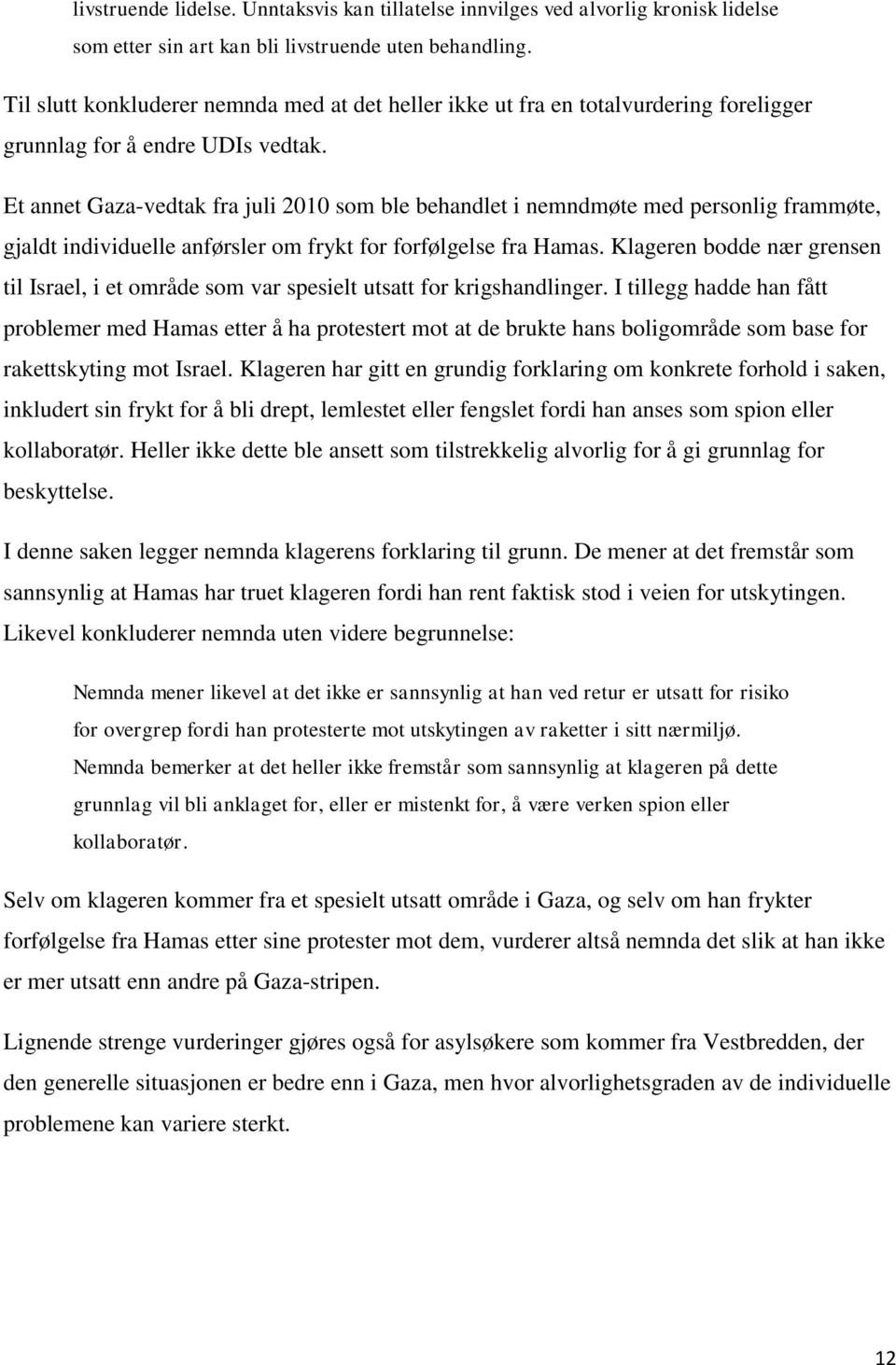 livstruende lidelse. Unntaksvis kan tillatelse innvilges ved alvorlig kronisk lidelse som etter sin art kan bli livstruende uten behandling.

Til slutt konkluderer nemnda med at det heller ikke ut fra en totalvurdering foreligger grunnlag for å endre UDIs vedtak.

Et annet Gaza-vedtak fra juli 2010 som ble behandlet i nemndmøte med personlig frammøte, gjaldt individuelle anførsler om frykt for forfølgelse fra Hamas. Klageren bodde nær grensen til Israel, i et område som var spesielt utsatt for krigshandlinger. I tillegg hadde han fått problemer med Hamas etter å ha protestert mot at de brukte hans boligområde som base for rakettskyting mot Israel. Klageren har gitt en grundig forklaring om konkrete forhold i saken, inkludert sin frykt for å bli drept, lemlestet eller fengslet fordi han anses som spion eller kollaboratør. Heller ikke dette ble ansett som tilstrekkelig alvorlig for å gi grunnlag for beskyttelse.

I denne saken legger nemnda klagerens forklaring til grunn. De mener at det fremstår som sannsynlig at Hamas har truet klageren fordi han rent faktisk stod i veien for utskytingen. Likevel konkluderer nemnda uten videre begrunnelse:

Nemnda mener likevel at det ikke er sannsynlig at han ved retur er utsatt for risiko for overgrep fordi han protesterte mot utskytingen av raketter i sitt nærmiljø. Nemnda bemerker at det heller ikke fremstår som sannsynlig at klageren på dette grunnlag vil bli anklaget for, eller er mistenkt for, å være verken spion eller kollaboratør.

Selv om klageren kommer fra et spesielt utsatt område i Gaza, og selv om han frykter forfølgelse fra Hamas etter sine protester mot dem, vurderer altså nemnda det slik at han ikke er mer utsatt enn andre på Gaza-stripen.

Lignende strenge vurderinger gjøres også for asylsøkere som kommer fra Vestbredden, der den generelle situasjonen er bedre enn i Gaza, men hvor alvorlighetsgraden av de individuelle problemene kan variere sterkt.

12